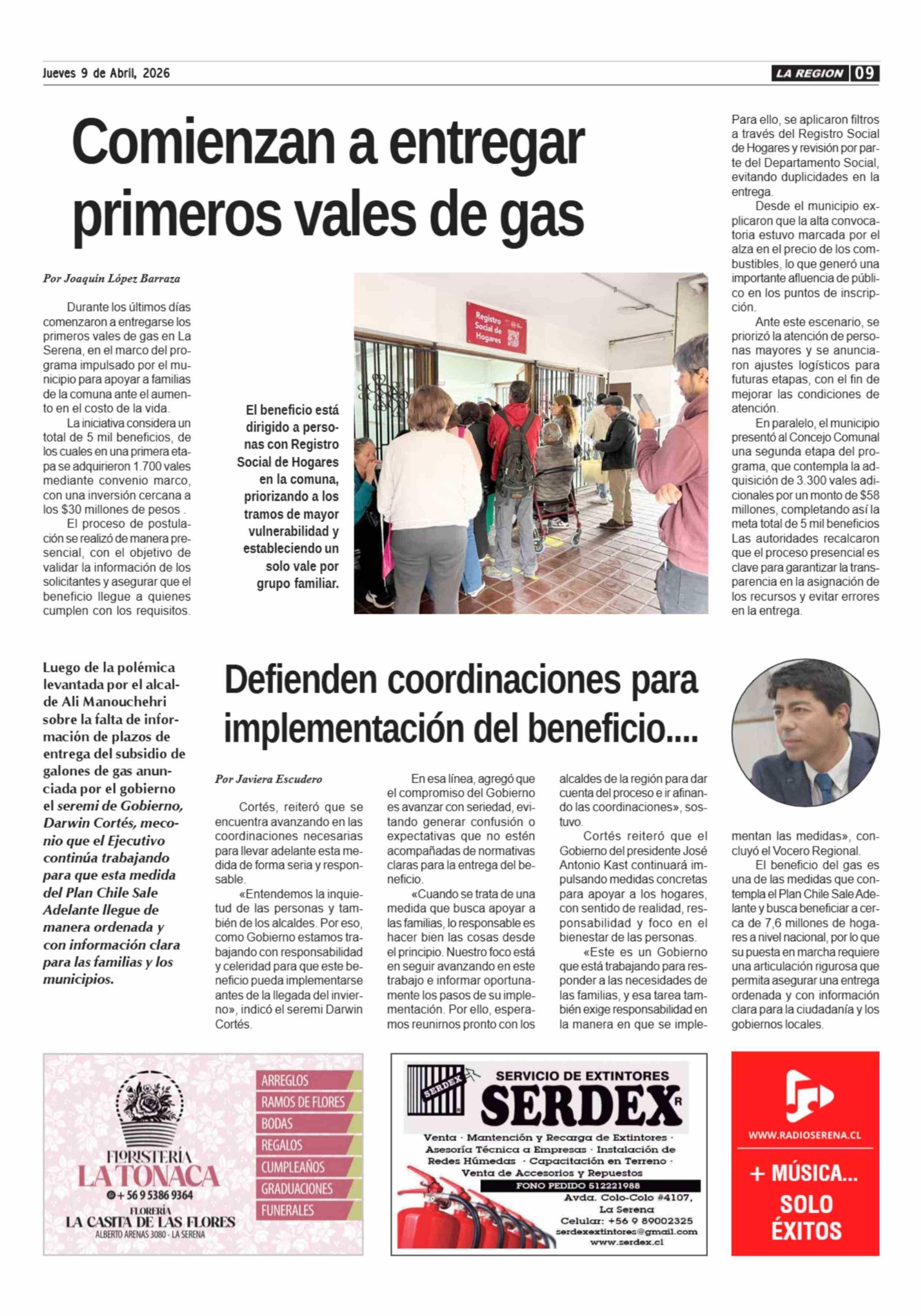 Jueves 9 de Abril, 2026

LA REGION 09

Comienzan a entregar primeros vales de gas

Por Joaquín López Barraza

Durante los últimos días comenzaron a entregarse los primeros vales de gas en La Serena, en el marco del programa impulsado por el municipio para apoyar a familias de la comuna ante el aumento en el costo de la vida.

La iniciativa considera un total de 5 mil beneficios, de los cuales en una primera etapa se adquirieron 1.700 vales mediante convenio marco, con una inversión cercana a los $30 millones de pesos .

El proceso de postulación se realizó de manera presencial, con el objetivo de validar la información de los solicitantes y asegurar que el beneficio llegue a quienes cumplen con los requisitos.

El beneficio está dirigido a personas con Registro Social de Hogares en la comuna, priorizando a los tramos de mayor vulnerabilidad y estableciendo un solo vale por grupo familiar.

Registro Social de Hogares

Para ello, se aplicaron filtros a través del Registro Social de Hogares y revisión por parte del Departamento Social, evitando duplicidades en la entrega.

Desde el municipio explicaron que la alta convocatoria estuvo marcada por el alza en el precio de los combustibles, lo que generó una importante afluencia de público en los puntos de inscripción.

Ante este escenario, se priorizó la atención de personas mayores y se anunciaron ajustes logísticos para futuras etapas, con el fin de mejorar las condiciones de atención.

En paralelo, el municipio presentó al Concejo Comunal una segunda etapa del programa, que contempla la adquisición de 3.300 vales adicionales por un monto de $58 millones, completando así la meta total de 5 mil beneficios Las autoridades recalcaron que el proceso presencial es clave para garantizar la transparencia en la asignación de los recursos y evitar errores en la entrega.

Luego de la polémica levantada por el alcalde Ali Manouchehri sobre la falta de información de plazos de entrega del subsidio de galones de gas anunciada por el gobierno el seremi de Gobierno, Darwin Cortés, meconio que el Ejecutivo continúa trabajando para que esta medida del Plan Chile Sale Adelante llegue de manera ordenada y con información clara para las familias y los municipios.

Defienden coordinaciones para implementación del beneficio....

Por Javiera Escudero

Cortés, reiteró que se encuentra avanzando en las coordinaciones necesarias para llevar adelante esta medida de forma seria y responsable.

«Entendemos la inquietud de las personas y también de los alcaldes. Por eso, como Gobierno estamos trabajando con responsabilidad y celeridad para que este beneficio pueda implementarse antes de la llegada del invierno», indicó el seremi Darwin Cortés.

En esa línea, agregó que el compromiso del Gobierno es avanzar con seriedad, evitando generar confusión o expectativas que no estén acompañadas de normativas claras para la entrega del beneficio.

«Cuando se trata de una medida que busca apoyar a las familias, lo responsable es hacer bien las cosas desde el principio. Nuestro foco está en seguir avanzando en este trabajo e informar oportunamente los pasos de su implementación. Por ello, esperamos reunirnos pronto con los alcaldes de la región para dar cuenta del proceso e ir afinando las coordinaciones», sostuvo.

Cortés reiteró que el Gobierno del presidente José Antonio Kast continuará impulsando medidas concretas para apoyar a los hogares, con sentido de realidad, responsabilidad y foco en el bienestar de las personas.

«Este es un Gobierno que está trabajando para responder a las necesidades de las familias, y esa tarea también exige responsabilidad en la manera en que se implementan las medidas», concluyó el Vocero Regional.

El beneficio del gas es una de las medidas que contempla el Plan Chile Sale Adelante y busca beneficiar a cerca de 7,6 millones de hogares a nivel nacional, por lo que su puesta en marcha requiere una articulación rigurosa que permita asegurar una entrega ordenada y con información clara para la ciudadanía y los gobiernos locales.

FLORISTERÍA LA TONACA
+56 9 5386 9364
FLORERÍA LA CASITA DE LAS FLORES
ALBERTO ARENAS 3080 - LA SERENA
ARREGLOS
RAMOS DE FLORES
BODAS
REGALOS
CUMPLEAÑOS
GRADUACIONES
FUNERALES

SERDEX
SERVICIO DE EXTINTORES
SERDEX R
Venta · Mantención y Recarga de Extintores · Asesoría Técnica a Empresas · Instalación de Redes Húmedas · Capacitación en Terreno · Venta de Accesorios y Repuestos
FONO PEDIDO 512221988
Avda. Colo-Colo #4107, La Serena
Celular: +56 9 89002325
serdexextintores@gmail.com
www.serdex.cl

WWW.RADIOSERENA.CL
+ MÚSICA... SOLO ÉXITOS